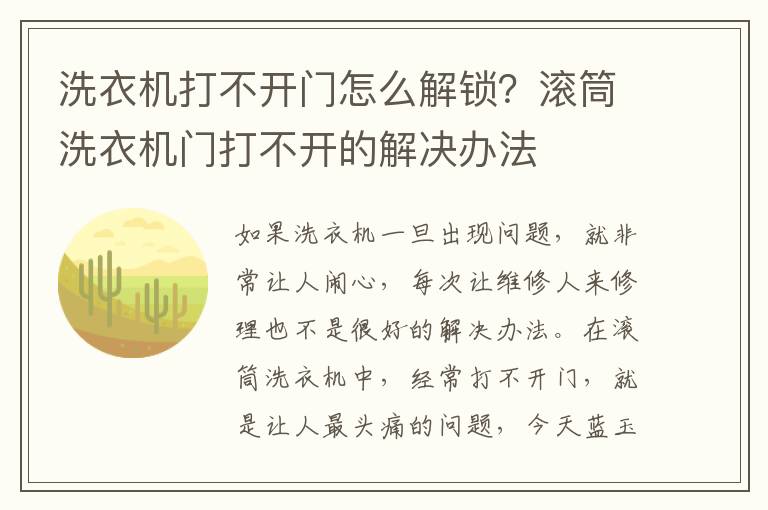 洗衣机打不开门怎么解锁？滚筒洗衣机门打不开的解决办法

如果洗衣机一旦出现问题，就非常让人闹心，每次让维修人来修理也不是很好的解决办法。在滚筒洗衣机中，经常打不开门，就是让人最头痛的问题，今天蓝玉